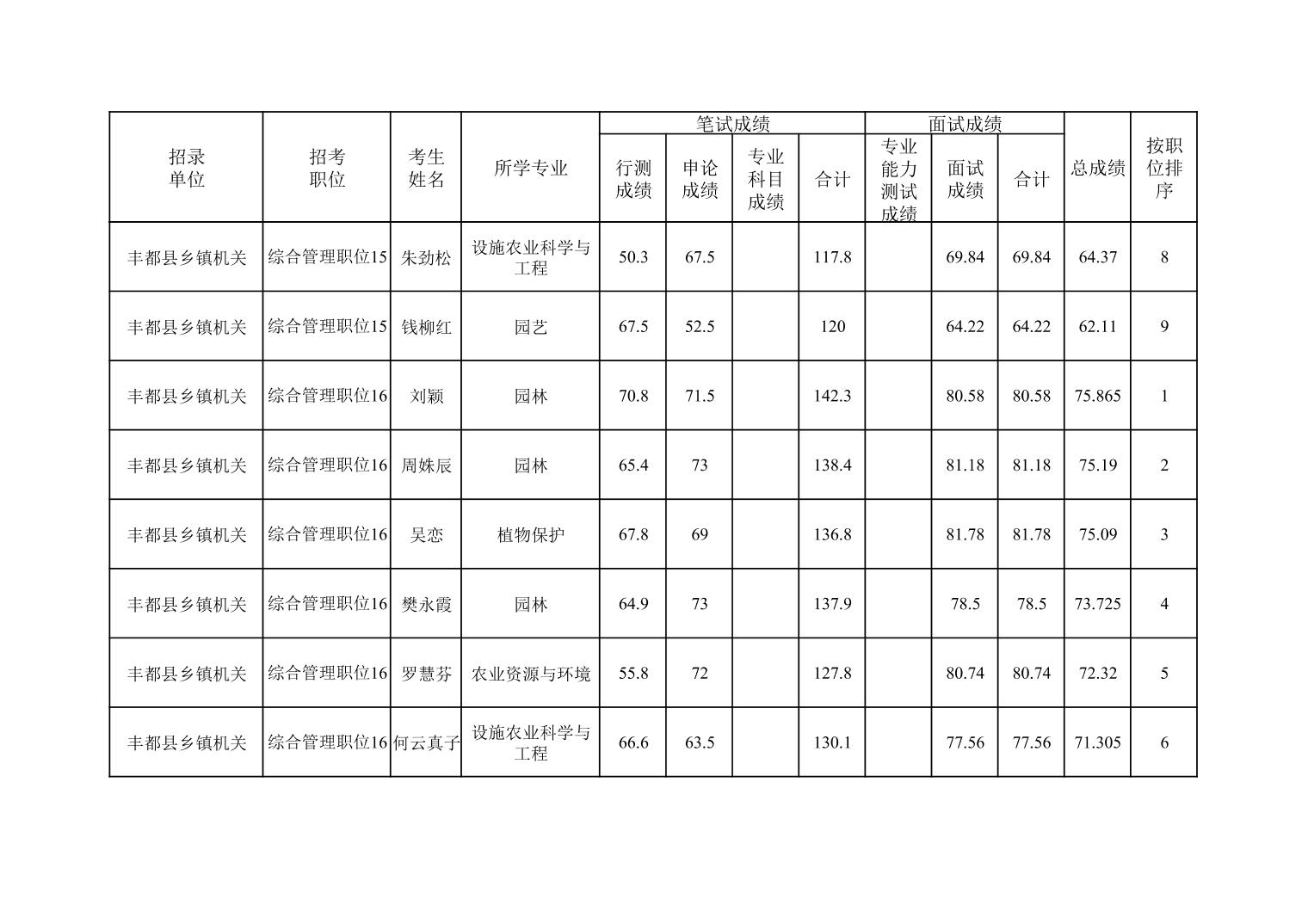 | 招录单位 | 招考职位 | 考生姓名 | 所学专业 | 笔试成绩 行测成绩 | 笔试成绩 申论成绩 | 笔试成绩 专业科目成绩 | 笔试成绩 合计 | 面试成绩 专业能力测试成绩 | 面试成绩 面试成绩 | 面试成绩 合计 | 总成绩 | 按职位排序 |
|---|---|---|---|---|---|---|---|---|---|---|---|---|
| 丰都县乡镇机关 | 综合管理职位15 | 朱劲松 | 设施农业科学与工程 | 50.3 | 67.5 | | 117.8 | | 69.84 | 69.84 | 64.37 | 8 |
| 丰都县乡镇机关 | 综合管理职位15 | 钱柳红 | 园艺 | 67.5 | 52.5 | | 120 | | 64.22 | 64.22 | 62.11 | 9 |
| 丰都县乡镇机关 | 综合管理职位16 | 刘颖 | 园林 | 70.8 | 71.5 | | 142.3 | | 80.58 | 80.58 | 75.865 | 1 |
| 丰都县乡镇机关 | 综合管理职位16 | 周姝辰 | 园林 | 65.4 | 73 | | 138.4 | | 81.18 | 81.18 | 75.19 | 2 |
| 丰都县乡镇机关 | 综合管理职位16 | 吴恋 | 植物保护 | 67.8 | 69 | | 136.8 | | 81.78 | 81.78 | 75.09 | 3 |
| 丰都县乡镇机关 | 综合管理职位16 | 樊永霞 | 园林 | 64.9 | 73 | | 137.9 | | 78.5 | 78.5 | 73.725 | 4 |
| 丰都县乡镇机关 | 综合管理职位16 | 罗慧芬 | 农业资源与环境 | 55.8 | 72 | | 127.8 | | 80.74 | 80.74 | 72.32 | 5 |
| 丰都县乡镇机关 | 综合管理职位16 | 何云真子 | 设施农业科学与工程 | 66.6 | 63.5 | | 130.1 | | 77.56 | 77.56 | 71.305 | 6 |